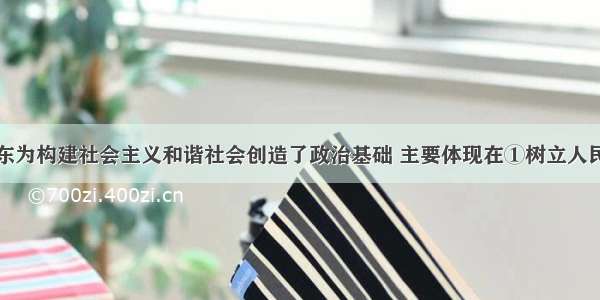 东为构建社会主义和谐社会创造了政治基础 主要体现在①树立人民

©700zi.400zi.cn